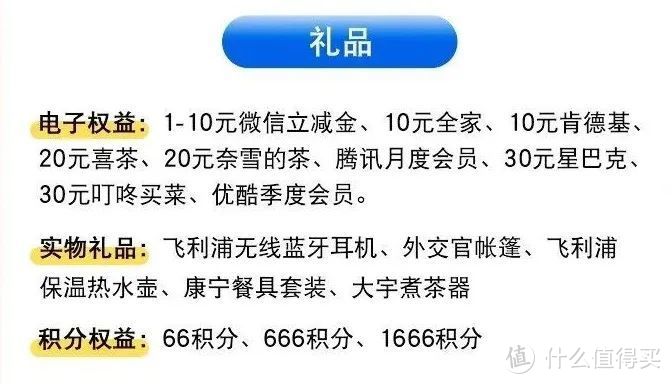 礼品

电子权益：1-10元微信立减金、10元全家、10元肯德基、20元喜茶、20元奈雪的茶、腾讯月度会员、30元星巴克、30元叮咚买菜、优酷季度会员。

实物礼品：飞利浦无线蓝牙耳机、外交官帐篷、飞利浦保温热水壶、康宁餐具套装、大宇煮茶器

积分权益：66积分、666积分、1666积分

值 什么值得买